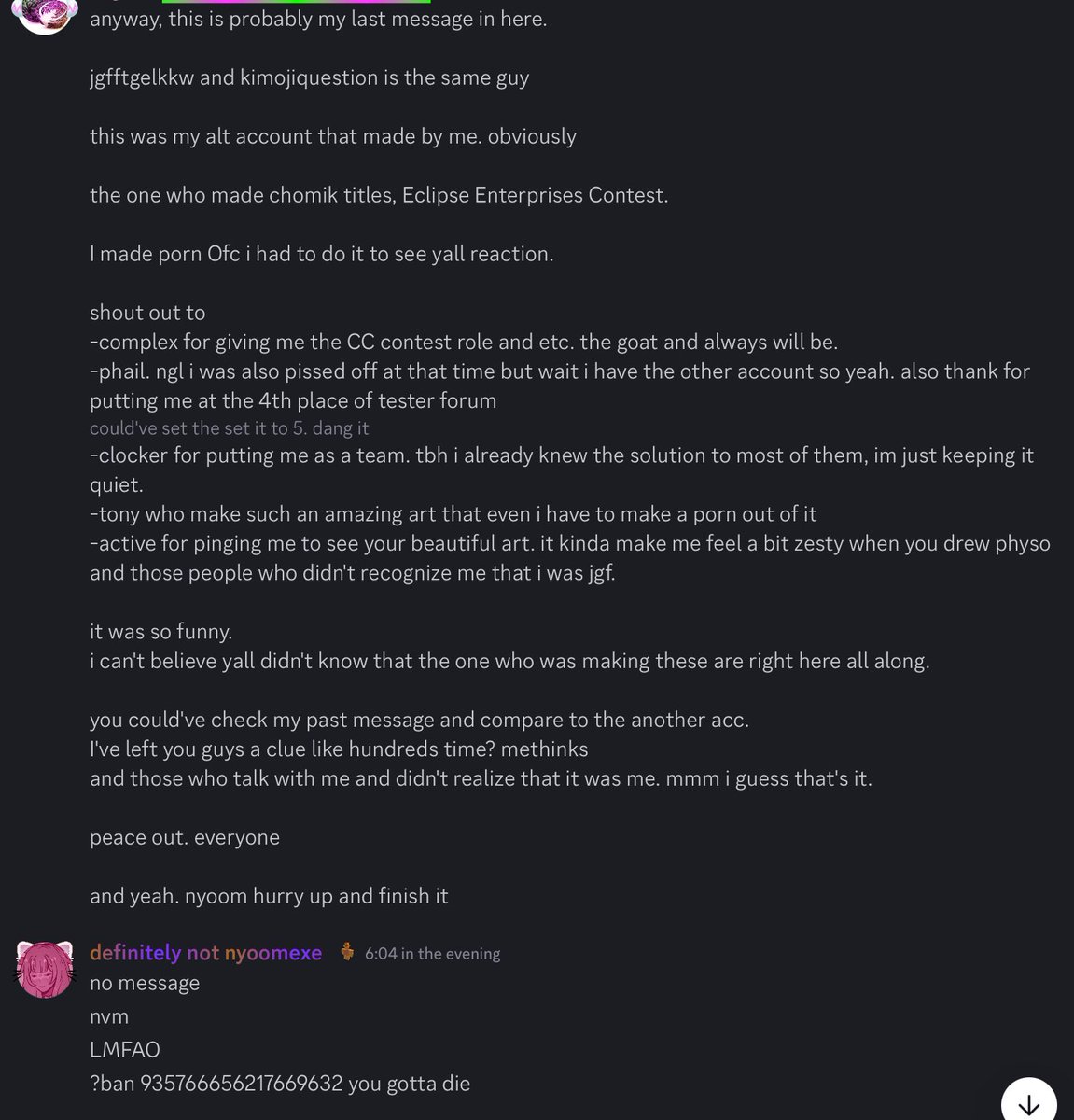 anyway, this is probably my last message in here.

jgfftgelkkw and kimojiquestion is the same guy

this was my alt account that made by me. obviously

the one who made chomik titles, Eclipse Enterprises Contest.

I made porn Ofc i had to do it to see yall reaction.

shout out to
-complex for giving me the CC contest role and etc. the goat and always will be.
-phail. ngl i was also pissed off at that time but wait i have the other account so yeah. also thank for putting me at the 4th place of tester forum
could've set the set it to 5. dang it
-clocker for putting me as a team. tbh i already knew the solution to most of them, im just keeping it quiet.
-tony who make such an amazing art that even i have to make a porn out of it
-active for pinging me to see your beautiful art. it kinda make me feel a bit zesty when you drew physo and those people who didn't recognize me that i was jgf.

it was so funny.
i can't believe yall didn't know that the one who was making these are right here all along.

you could've check my past message and compare to the another acc.
I've left you guys a clue like hundreds time? methinks
and those who talk with me and didn't realize that it was me. mmm i guess that's it.

peace out. everyone

and yeah. nyoom hurry up and finish it

definitely not nyoomexe 6:04 in the evening
no message
nvm
LMFAO
?ban 935766656217669632 you gotta die